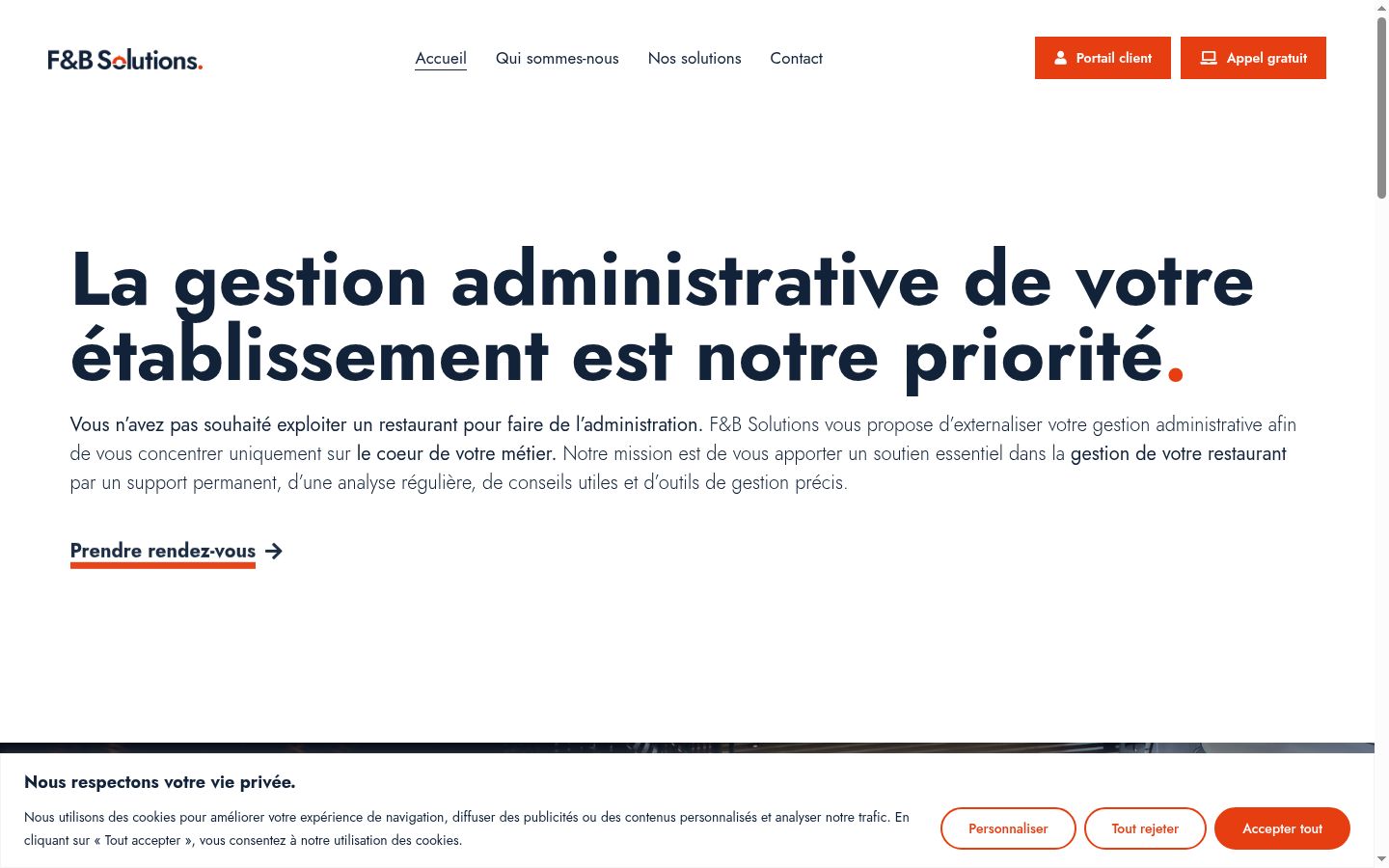 F&B Solutions.

Accueil Qui sommes-nous Nos solutions Contact

Portail client Appel gratuit

La gestion administrative de votre établissement est notre priorité.

Vous n'avez pas souhaité exploiter un restaurant pour faire de l'administration. F&B Solutions vous propose d'externaliser votre gestion administrative afin de vous concentrer uniquement sur le coeur de votre métier. Notre mission est de vous apporter un soutien essentiel dans la gestion de votre restaurant par un support permanent, d'une analyse régulière, de conseils utiles et d'outils de gestion précis.

Prendre rendez-vous

Nous respectons votre vie privée.

Nous utilisons des cookies pour améliorer votre expérience de navigation, diffuser des publicités ou des contenus personnalisés et analyser notre trafic. En cliquant sur « Tout accepter », vous consentez à notre utilisation des cookies.

Personnaliser Tout rejeter Accepter tout